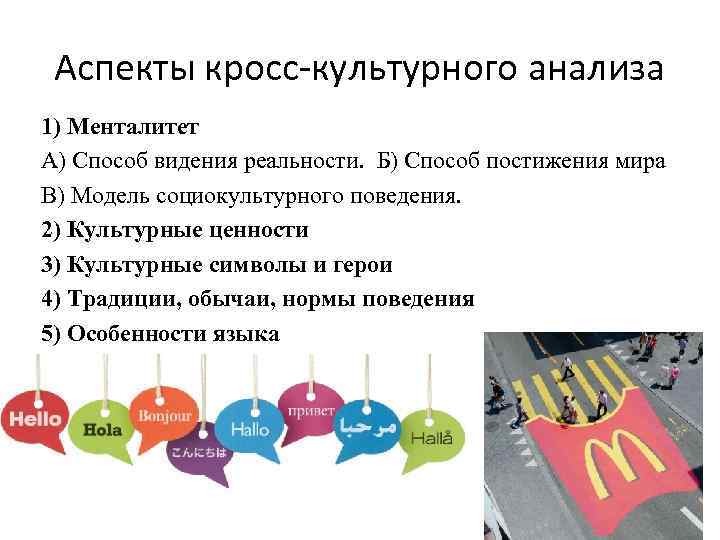 Аспекты кросс-культурного анализа

1) Менталитет

А) Способ видения реальности. Б) Способ постижения мира

В) Модель социокультурного поведения.

2) Культурные ценности

3) Культурные символы и герои

4) Традиции, обычаи, нормы поведения

5) Особенности языка

Hello
Hola
Bonjour
こんにちは
Hallo
привет
مرحبا
Hallå

M